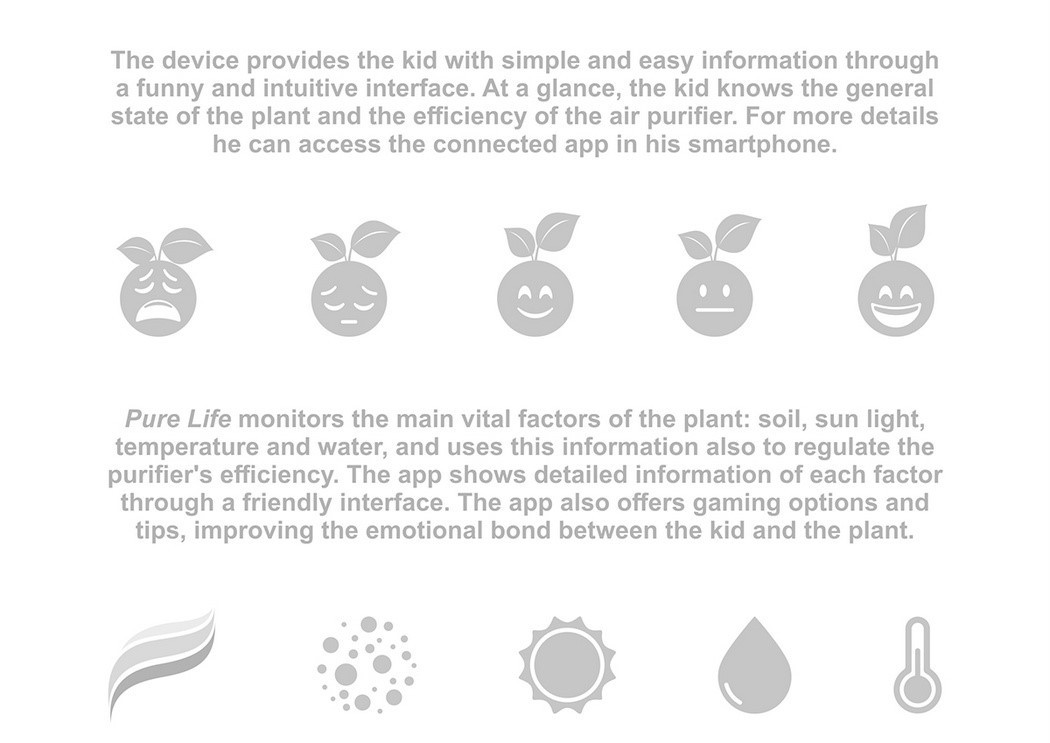 The device provides the kid with simple and easy information through a funny and intuitive interface. At a glance, the kid knows the general state of the plant and the efficiency of the air purifier. For more details he can access the connected app in his smartphone.

Pure Life monitors the main vital factors of the plant: soil, sun light, temperature and water, and uses this information also to regulate the purifier's efficiency. The app shows detailed information of each factor through a friendly interface. The app also offers gaming options and tips, improving the emotional bond between the kid and the plant.